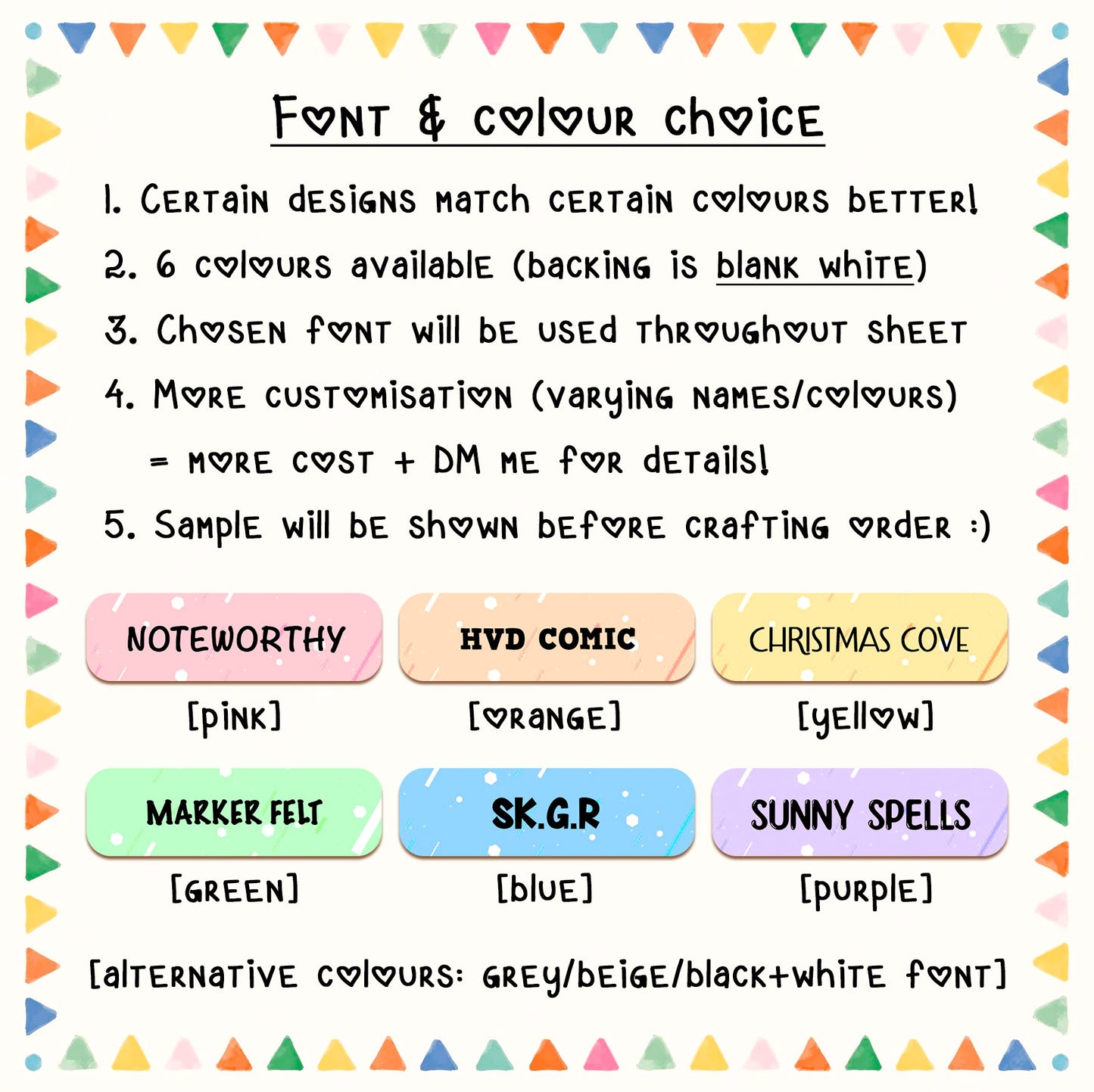 Font & colour choice

1. Certain designs match certain colours better!

2. 6 colours available (backing is blank white)

3. Chosen font will be used throughout sheet

4. More customisation (varying names/colours) = more cost + DM me for details!

5. Sample will be shown before crafting order :)

NOTEWORTHY
[pink]

HVD COMIC
[orange]

CHRISTMAS COVE
[yellow]

MARKER FELT
[green]

SK.G.R
[blue]

SUNNY SPELLS
[purple]

[alternative colours: grey/beige/black+white font]